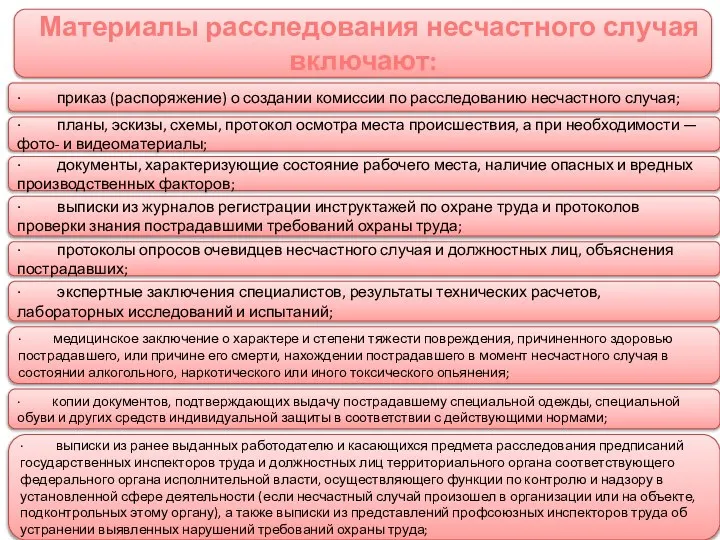 Материалы расследования несчастного случая включают:

· приказ (распоряжение) о создании комиссии по расследованию несчастного случая;

· планы, эскизы, схемы, протокол осмотра места происшествия, а при необходимости — фото- и видеоматериалы;

· документы, характеризующие состояние рабочего места, наличие опасных и вредных производственных факторов;

· выписки из журналов регистрации инструктажей по охране труда и протоколов проверки знания пострадавшими требований охраны труда;

· протоколы опросов очевидцев несчастного случая и должностных лиц, объяснения пострадавших;

· экспертные заключения специалистов, результаты технических расчетов, лабораторных исследований и испытаний;

· медицинское заключение о характере и степени тяжести повреждения, причиненного здоровью пострадавшего, или причине его смерти, нахождении пострадавшего в момент несчастного случая в состоянии алкогольного, наркотического или иного токсического опьянения;

· копии документов, подтверждающих выдачу пострадавшему специальной одежды, специальной обуви и других средств индивидуальной защиты в соответствии с действующими нормами;

· выписки из ранее выданных работодателю и касающихся предмета расследования предписаний государственных инспекторов труда и должностных лиц территориального органа соответствующего федерального органа исполнительной власти, осуществляющего функции по контролю и надзору в установленной сфере деятельности (если несчастный случай произошел в организации или на объекте, подконтрольных этому органу), а также выписки из представлений профсоюзных инспекторов труда об устранении выявленных нарушений требований охраны труда;